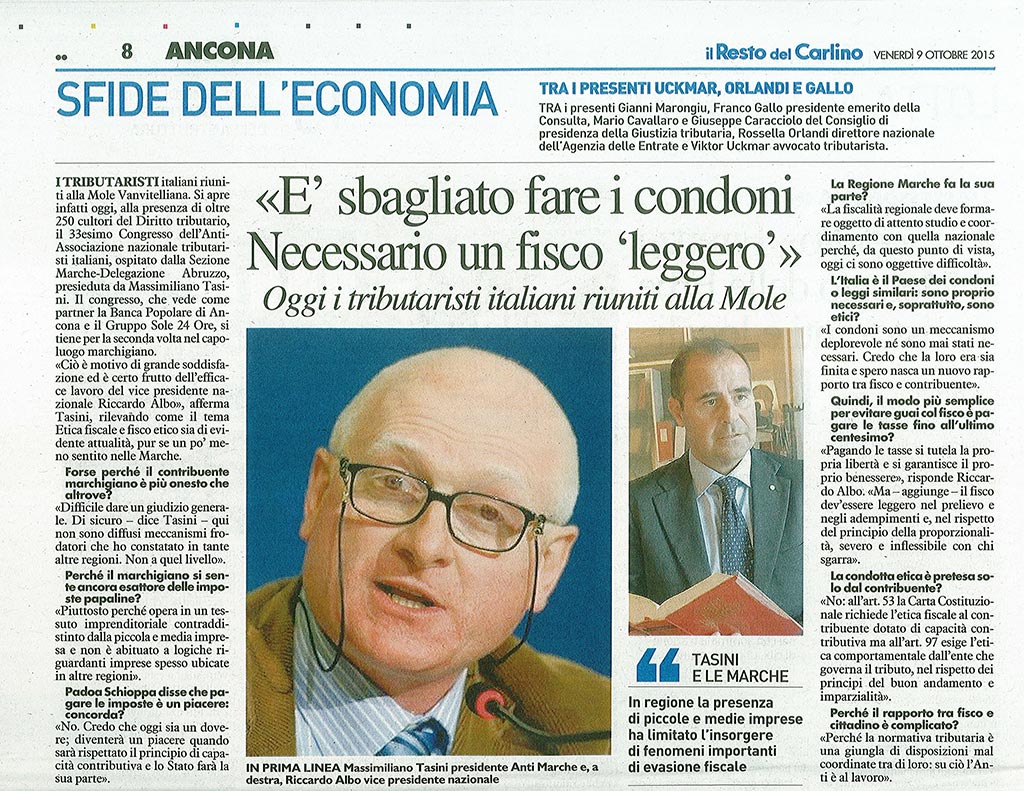 8 ANCONA

il Resto del Carlino VENERDÌ 9 OTTOBRE 2015

SFIDE DELL'ECONOMIA

TRA I PRESENTI UCKMAR, ORLANDI E GALLO

TRA i presenti Gianni Marongiu, Franco Gallo presidente emerito della Consulta, Mario Cavallaro e Giuseppe Caracciolo del Consiglio di presidenza della Giustizia tributaria, Rossella Orlandi direttore nazionale dell'Agenzia delle Entrate e Viktor Uckmar avvocato tributarista.

«E' sbagliato fare i condoni Necessario un fisco 'leggero'»

Oggi i tributaristi italiani riuniti alla Mole

I TRIBUTARISTI italiani riuniti alla Mole Vanvitelliana. Si apre infatti oggi, alla presenza di oltre 250 cultori del Diritto tributario, il 33esimo Congresso dell'Anti-Associazione nazionale tributaristi italiani, ospitato dalla Sezione Marche-Delegazione Abruzzo, presieduta da Massimiliano Tasini. Il congresso, che vede come partner la Banca Popolare di Ancona e il Gruppo Sole 24 Ore, si tiene per la seconda volta nel capoluogo marchigiano.

«Ciò è motivo di grande soddisfazione ed è certo frutto dell'efficace lavoro del vice presidente nazionale Riccardo Albo», afferma Tasini, rilevando come il tema Etica fiscale e fisco etico sia di evidente attualità, pur se un po' meno sentito nelle Marche.

Forse perché il contribuente marchigiano è più onesto che altrove?

«Difficile dare un giudizio generale. Di sicuro – dice Tasini – qui non sono diffusi meccanismi frodatori che ho constatato in tante altre regioni. Non a quel livello».

Perché il marchigiano si sente ancora esattore delle imposte papaline?

«Piuttosto perché opera in un tessuto imprenditoriale contraddistinto dalla piccola e media impresa e non è abituato a logiche riguardanti imprese spesso ubicate in altre regioni».

Padoa Schioppa disse che pagare le imposte è un piacere: concorda?

«No. Credo che oggi sia un dovere; diventerà un piacere quando sarà rispettato il principio di capacità contributiva e lo Stato farà la sua parte».

IN PRIMA LINEA Massimiliano Tasini presidente Anti Marche e, a destra, Riccardo Albo vice presidente nazionale

TASINI E LE MARCHE

In regione la presenza di piccole e medie imprese ha limitato l'insorgere di fenomeni importanti di evasione fiscale

La Regione Marche fa la sua parte?

«La fiscalità regionale deve formare oggetto di attento studio e coordinamento con quella nazionale perché, da questo punto di vista, oggi ci sono oggettive difficoltà».

L'Italia è il Paese dei condoni o leggi similari: sono proprio necessari e, soprattutto, sono etici?

«I condoni sono un meccanismo deplorevole né sono mai stati necessari. Credo che la loro era sia finita e spero nasca un nuovo rapporto tra fisco e contribuente».

Quindi, il modo più semplice per evitare guai col fisco è pagare le tasse fino all'ultimo centesimo?

«Pagando le tasse si tutela la propria libertà e si garantisce il proprio benessere», risponde Riccardo Albo. «Ma – aggiunge – il fisco dev'essere leggero nel prelievo e negli adempimenti e, nel rispetto del principio della proporzionalità, severo e inflessibile con chi sgarra».

La condotta etica è pretesa solo dal contribuente?

«No: all'art. 53 la Carta Costituzionale richiede l'etica fiscale al contribuente dotato di capacità contributiva ma all'art. 97 esige l'etica comportamentale dall'ente che governa il tributo, nel rispetto dei principi del buon andamento e imparzialità».

Perché il rapporto tra fisco e cittadino è complicato?

«Perché la normativa tributaria è una giungla di disposizioni mal coordinate tra di loro: su ciò l'Anti è al lavoro».